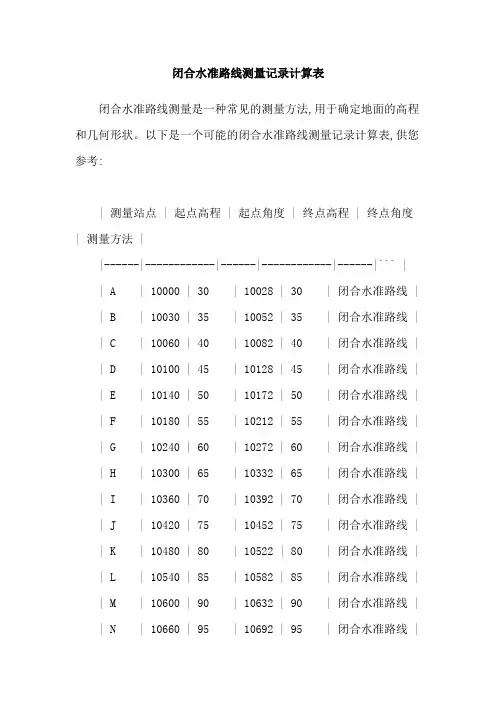 闭合水准路线测量记录计算表

闭合水准路线测量是一种常见的测量方法,用于确定地面的高程和几何形状。以下是一个可能的闭合水准路线测量记录计算表,供您参考:

| 测量站点 | 起点高程 | 起点角度 | 终点高程 | 终点角度 | 测量方法 |
|------|------------|------|------------|------|```|
| A | 10000 | 30 | 10028 | 30 | 闭合水准路线 |
| B | 10030 | 35 | 10052 | 35 | 闭合水准路线 |
| C | 10060 | 40 | 10082 | 40 | 闭合水准路线 |
| D | 10100 | 45 | 10128 | 45 | 闭合水准路线 |
| E | 10140 | 50 | 10172 | 50 | 闭合水准路线 |
| F | 10180 | 55 | 10212 | 55 | 闭合水准路线 |
| G | 10240 | 60 | 10272 | 60 | 闭合水准路线 |
| H | 10300 | 65 | 10332 | 65 | 闭合水准路线 |
| I | 10360 | 70 | 10392 | 70 | 闭合水准路线 |
| J | 10420 | 75 | 10452 | 75 | 闭合水准路线 |
| K | 10480 | 80 | 10522 | 80 | 闭合水准路线 |
| L | 10540 | 85 | 10582 | 85 | 闭合水准路线 |
| M | 10600 | 90 | 10632 | 90 | 闭合水准路线 |
| N | 10660 | 95 | 10692 | 95 | 闭合水准路线 |